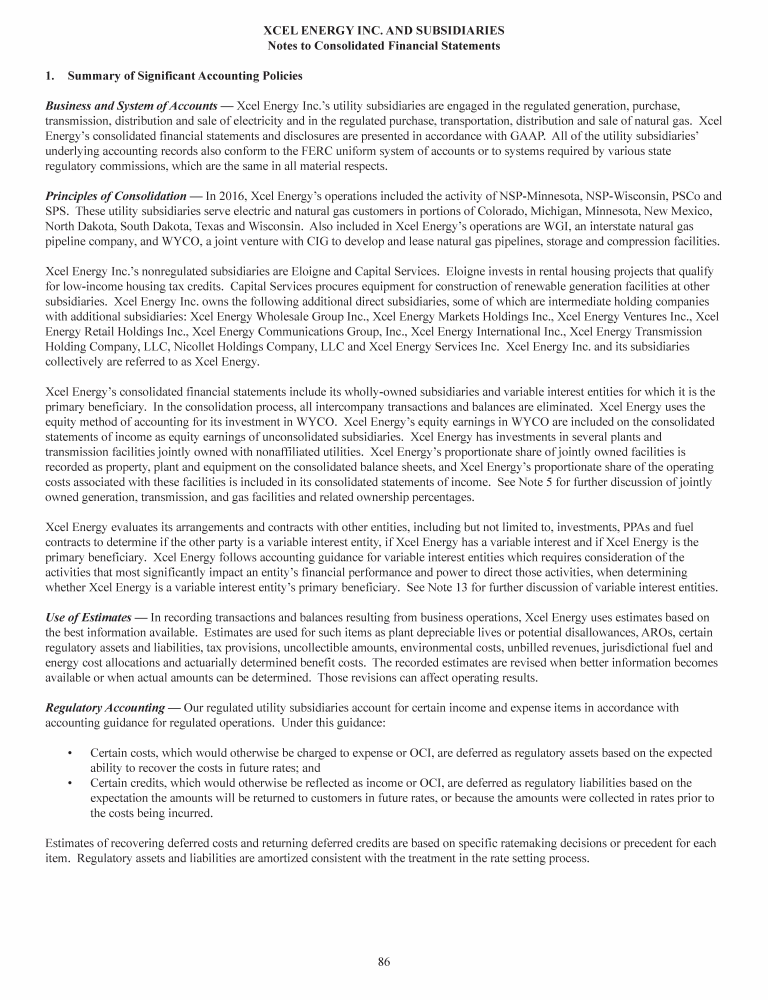 XCEL ENERGY INC. AND SUBSIDIARIES
Notes to Consolidated Financial Statements

1. Summary of Significant Accounting Policies

Business and System of Accounts — Xcel Energy Inc.'s utility subsidiaries are engaged in the regulated generation, purchase, transmission, distribution and sale of electricity and in the regulated purchase, transportation, distribution and sale of natural gas. Xcel Energy's consolidated financial statements and disclosures are presented in accordance with GAAP. All of the utility subsidiaries' underlying accounting records also conform to the FERC uniform system of accounts or to systems required by various state regulatory commissions, which are the same in all material respects.

Principles of Consolidation — In 2016, Xcel Energy's operations included the activity of NSP-Minnesota, NSP-Wisconsin, PSCo and SPS. These utility subsidiaries serve electric and natural gas customers in portions of Colorado, Michigan, Minnesota, New Mexico, North Dakota, South Dakota, Texas and Wisconsin. Also included in Xcel Energy's operations are WGI, an interstate natural gas pipeline company, and WYCO, a joint venture with CIG to develop and lease natural gas pipelines, storage and compression facilities.

Xcel Energy Inc.'s nonregulated subsidiaries are Eloigne and Capital Services. Eloigne invests in rental housing projects that qualify for low-income housing tax credits. Capital Services procures equipment for construction of renewable generation facilities at other subsidiaries. Xcel Energy Inc. owns the following additional direct subsidiaries, some of which are intermediate holding companies with additional subsidiaries: Xcel Energy Wholesale Group Inc., Xcel Energy Markets Holdings Inc., Xcel Energy Ventures Inc., Xcel Energy Retail Holdings Inc., Xcel Energy Communications Group, Inc., Xcel Energy International Inc., Xcel Energy Transmission Holding Company, LLC, Nicollet Holdings Company, LLC and Xcel Energy Services Inc. Xcel Energy Inc. and its subsidiaries collectively are referred to as Xcel Energy.

Xcel Energy's consolidated financial statements include its wholly-owned subsidiaries and variable interest entities for which it is the primary beneficiary. In the consolidation process, all intercompany transactions and balances are eliminated. Xcel Energy uses the equity method of accounting for its investment in WYCO. Xcel Energy's equity earnings in WYCO are included on the consolidated statements of income as equity earnings of unconsolidated subsidiaries. Xcel Energy has investments in several plants and transmission facilities jointly owned with nonaffiliated utilities. Xcel Energy's proportionate share of jointly owned facilities is recorded as property, plant and equipment on the consolidated balance sheets, and Xcel Energy's proportionate share of the operating costs associated with these facilities is included in its consolidated statements of income. See Note 5 for further discussion of jointly owned generation, transmission, and gas facilities and related ownership percentages.

Xcel Energy evaluates its arrangements and contracts with other entities, including but not limited to, investments, PPAs and fuel contracts to determine if the other party is a variable interest entity, if Xcel Energy has a variable interest and if Xcel Energy is the primary beneficiary. Xcel Energy follows accounting guidance for variable interest entities which requires consideration of the activities that most significantly impact an entity's financial performance and power to direct those activities, when determining whether Xcel Energy is a variable interest entity's primary beneficiary. See Note 13 for further discussion of variable interest entities.

Use of Estimates — In recording transactions and balances resulting from business operations, Xcel Energy uses estimates based on the best information available. Estimates are used for such items as plant depreciable lives or potential disallowances, AROs, certain regulatory assets and liabilities, tax provisions, uncollectible amounts, environmental costs, unbilled revenues, jurisdictional fuel and energy cost allocations and actuarially determined benefit costs. The recorded estimates are revised when better information becomes available or when actual amounts can be determined. Those revisions can affect operating results.

Regulatory Accounting — Our regulated utility subsidiaries account for certain income and expense items in accordance with accounting guidance for regulated operations. Under this guidance:

• Certain costs, which would otherwise be charged to expense or OCI, are deferred as regulatory assets based on the expected ability to recover the costs in future rates; and
• Certain credits, which would otherwise be reflected as income or OCI, are deferred as regulatory liabilities based on the expectation the amounts will be returned to customers in future rates, or because the amounts were collected in rates prior to the costs being incurred.

Estimates of recovering deferred costs and returning deferred credits are based on specific ratemaking decisions or precedent for each item. Regulatory assets and liabilities are amortized consistent with the treatment in the rate setting process.

86